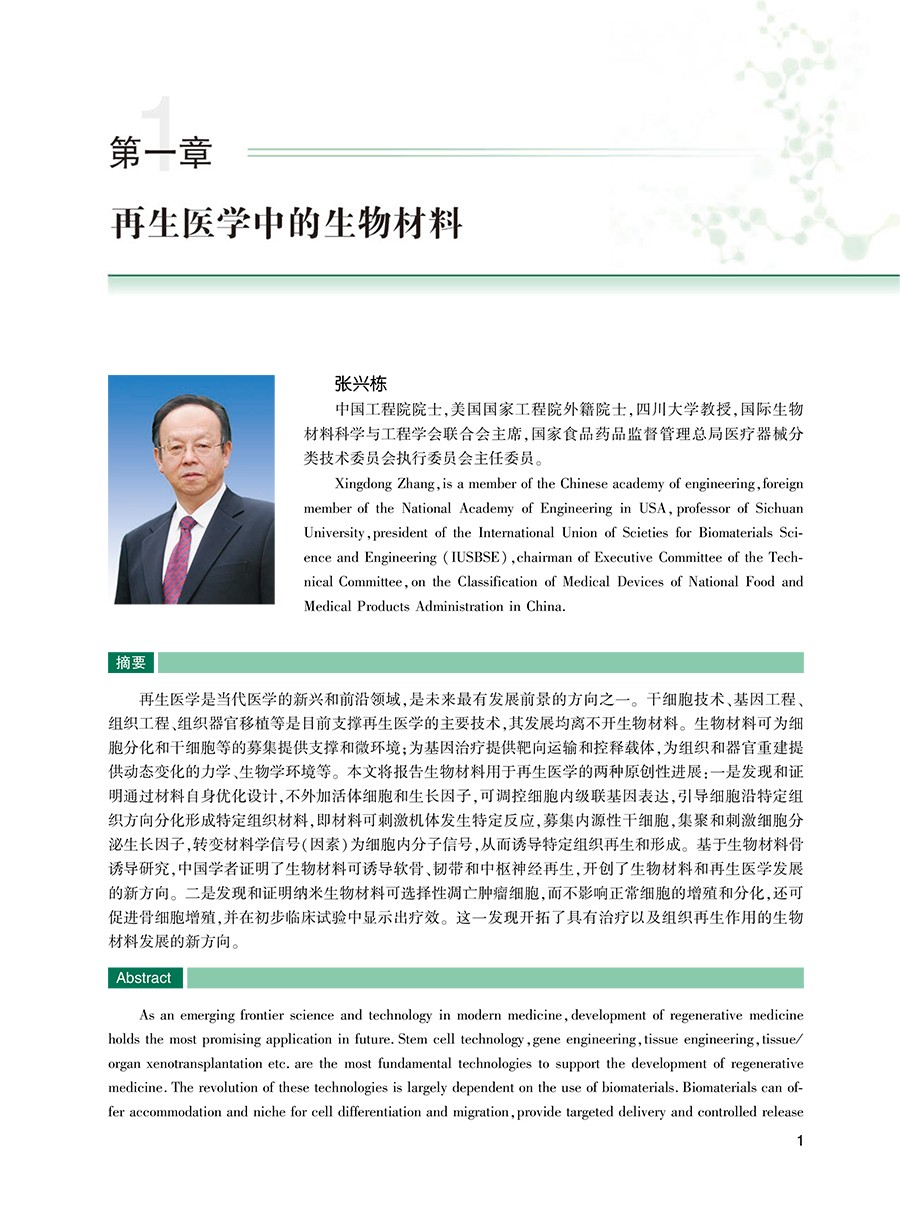 1
第一章

再生医学中的生物材料

张兴栋

中国工程院院士,美国国家工程院外籍院士,四川大学教授,国际生物材料科学与工程学会联合会主席,国家食品药品监督管理总局医疗器械分类技术委员会执行委员会主任委员。

Xingdong Zhang, is a member of the Chinese academy of engineering, foreign member of the National Academy of Engineering in USA, professor of Sichuan University, president of the International Union of Scieties for Biomaterials Science and Engineering (IUSBSE), chairman of Executive Committee of the Technical Committee, on the Classification of Medical Devices of National Food and Medical Products Administration in China.

摘要

再生医学是当代医学的新兴和前沿领域,是未来最有发展前景的方向之一。干细胞技术、基因工程、组织工程、组织器官移植等是目前支撑再生医学的主要技术,其发展均离不开生物材料。生物材料可为细胞分化和干细胞等的募集提供支撑和微环境;为基因治疗提供靶向运输和控释载体,为组织和器官重建提供动态变化的力学、生物学环境等。本文将报告生物材料用于再生医学的两种原创性进展:一是发现和证明通过材料自身优化设计,不外加活体细胞和生长因子,可调控细胞内级联基因表达,引导细胞沿特定组织方向分化形成特定组织材料,即材料可刺激机体发生特定反应,募集内源性干细胞,集聚和刺激细胞分泌生长因子,转变材料学信号(因素)为细胞内分子信号,从而诱导特定组织再生和形成。基于生物材料骨诱导研究,中国学者证明了生物材料可诱导软骨、韧带和中枢神经再生,开创了生物材料和再生医学发展的新方向。二是发现和证明纳米生物材料可选择性凋亡肿瘤细胞,而不影响正常细胞的增殖和分化,还可促进骨细胞增殖,并在初步临床试验中显示出疗效。这一发现开拓了具有治疗以及组织再生作用的生物材料发展的新方向。

Abstract

As an emerging frontier science and technology in modern medicine, development of regenerative medicine holds the most promising application in future. Stem cell technology, gene engineering, tissue engineering, tissue/organ xenotransplantation etc. are the most fundamental technologies to support the development of regenerative medicine. The revolution of these technologies is largely dependent on the use of biomaterials. Biomaterials can offer accommodation and niche for cell differentiation and migration, provide targeted delivery and controlled release

1